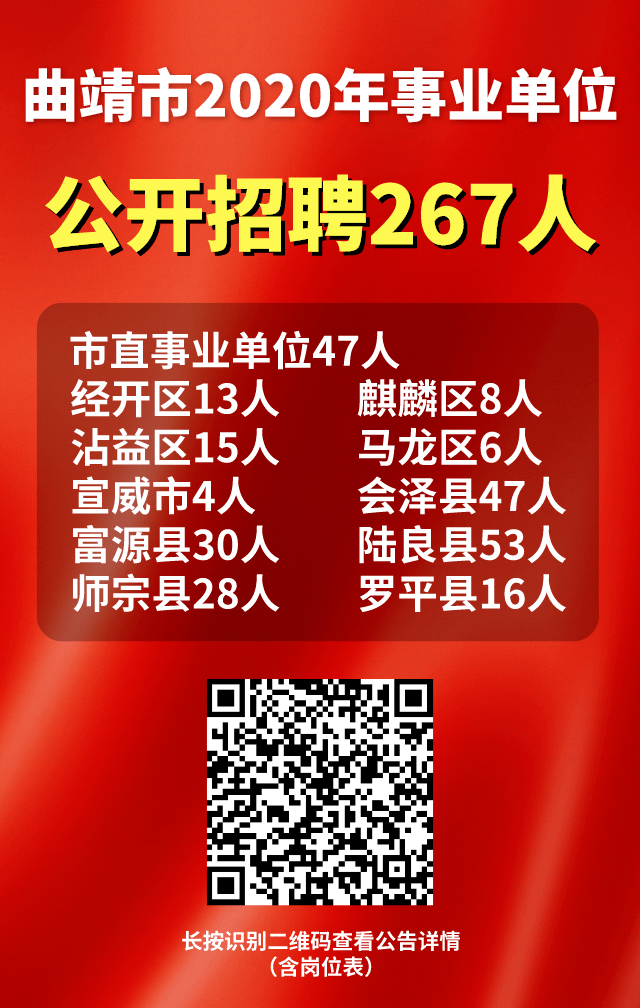 曲靖市2020年事业单位

公开招聘267人

市直事业单位47人

经开区13人

沾益区15人

宣威市4人

富源县30人

师宗县28人

麒麟区8人

马龙区6人

会泽县47人

陆良县53人

罗平县16人

长按识别二维码查看公告详情
（含岗位表）